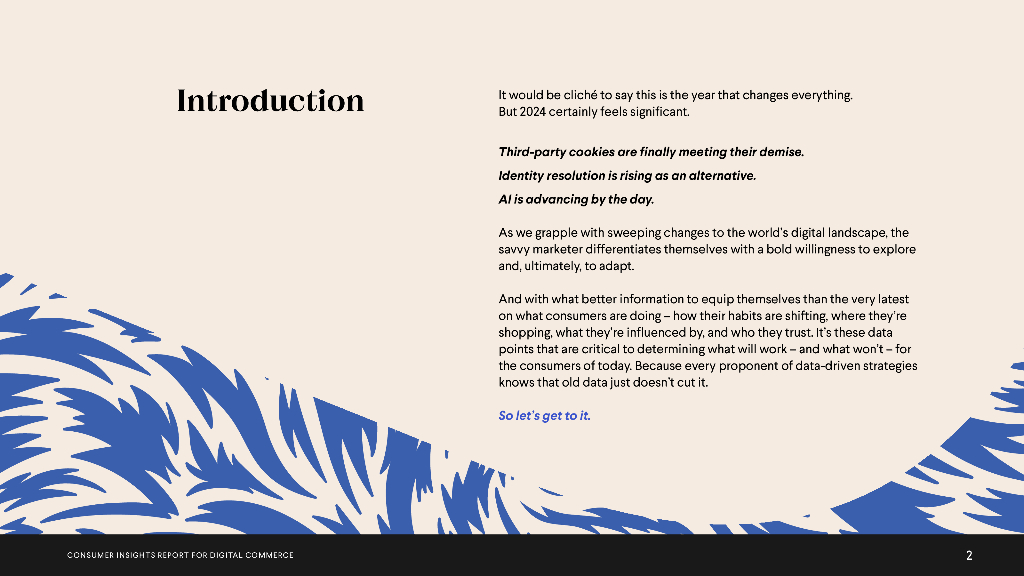 Introduction

It would be cliché to say this is the year that changes everything. But 2024 certainly feels significant.

Third-party cookies are finally meeting their demise.

Identity resolution is rising as an alternative.

AI is advancing by the day.

As we grapple with sweeping changes to the world's digital landscape, the savvy marketer differentiates themselves with a bold willingness to explore and, ultimately, to adapt.

And with what better information to equip themselves than the very latest on what consumers are doing – how their habits are shifting, where they're shopping, what they're influenced by, and who they trust. It's these data points that are critical to determining what will work – and what won't – for the consumers of today. Because every proponent of data-driven strategies knows that old data just doesn't cut it.

So let's get to it.

CONSUMER INSIGHTS REPORT FOR DIGITAL COMMERCE

2